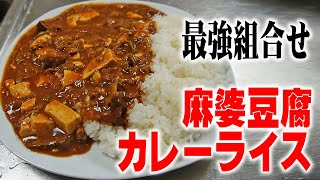 最強組合せ

麻婆豆腐
カレーライス